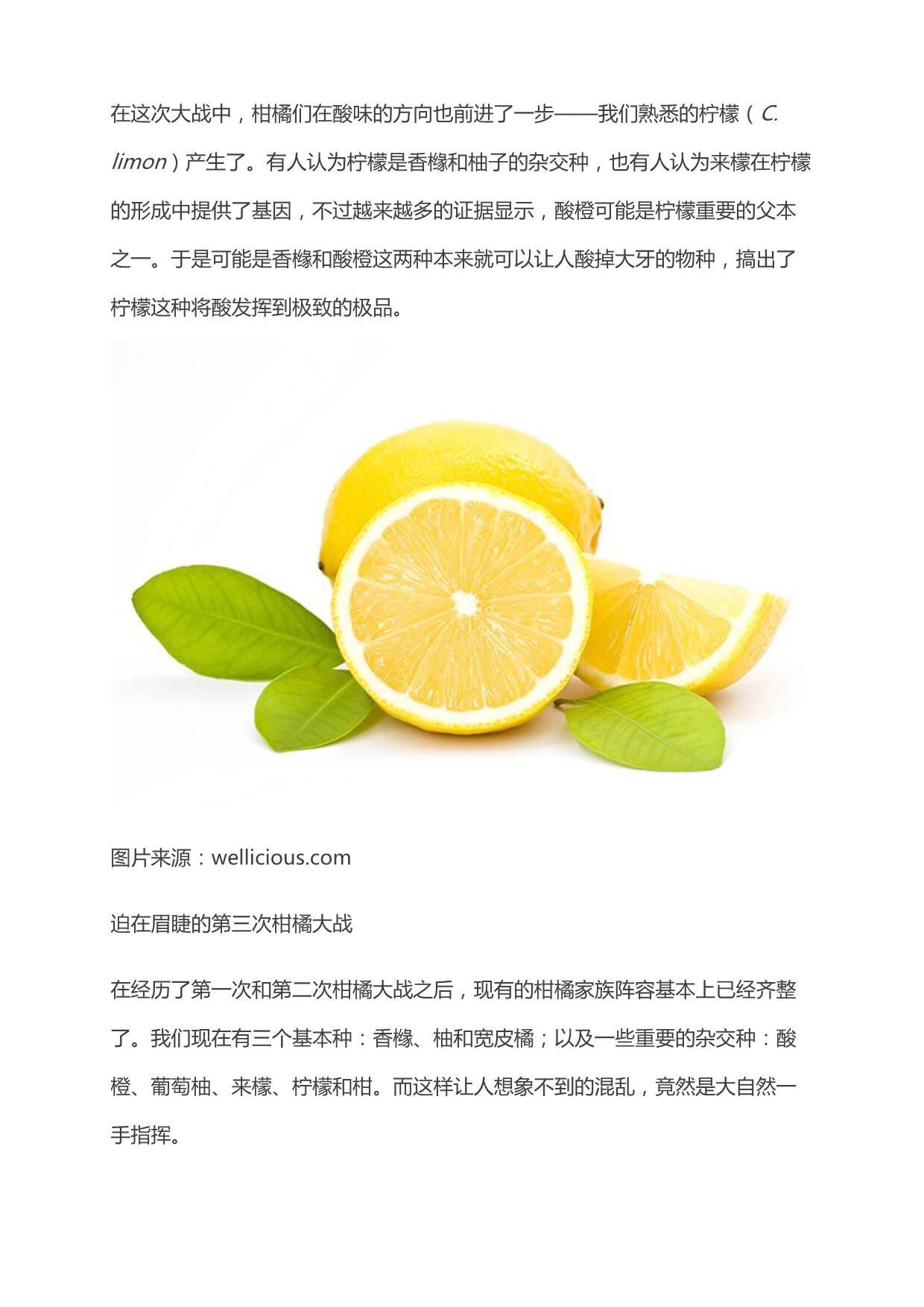 在这次大战中，柑橘们在酸味的方向也前进了一步——我们熟悉的柠檬（C. limon）产生了。有人认为柠檬是香橼和柚子的杂交种，也有人认为来檬在柠檬的形成中提供了基因，不过越来越多的证据显示，酸橙可能是柠檬重要的父本之一。于是可能是香橼和酸橙这两种本来就可以让人酸掉大牙的物种，搞出了柠檬这种将酸发挥到极致的极品。

图片来源：wellicious.com

迫在眉睫的第三次柑橘大战

在经历了第一次和第二次柑橘大战之后，现有的柑橘家族阵容基本上已经齐整了。我们现在有三个基本种：香橼、柚和宽皮橘；以及一些重要的杂交种：酸橙、葡萄柚、来檬、柠檬和柑。而这样让人想象不到的混乱，竟然是大自然一手指挥。